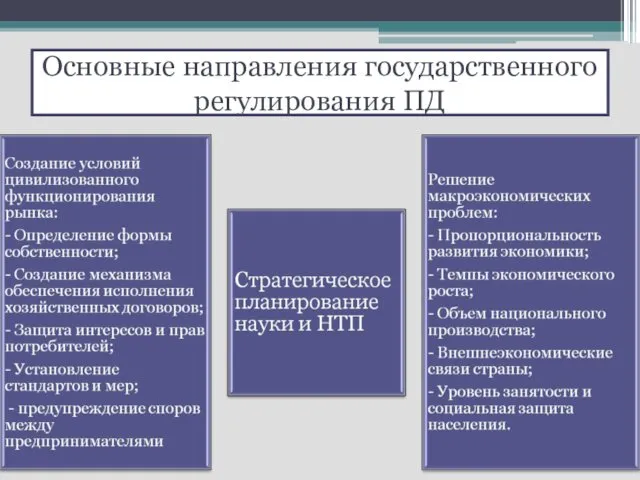 Основные направления государственного регулирования ПД

Создание условий цивилизованного функционирования рынка:
- Определение формы собственности;
- Создание механизма обеспечения исполнения хозяйственных договоров;
- Защита интересов и прав потребителей;
- Установление стандартов и мер;
- предупреждение споров между предпринимателями

Стратегическое планирование науки и НТП

Решение макроэкономических проблем:
- Пропорциональность развития экономики;
- Темпы экономического роста;
- Объем национального производства;
- Внешнеэкономические связи страны;
- Уровень занятости и социальная защита населения.